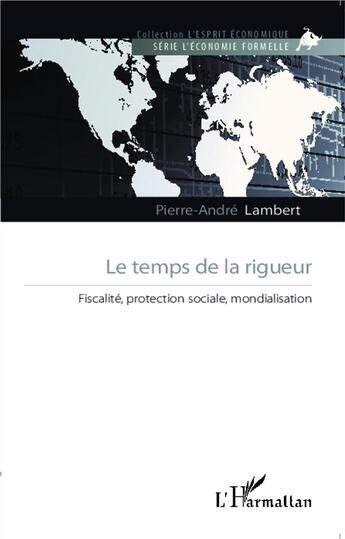 Collection L'ESPRIT ÉCONOMIQUE
SÉRIE L'ÉCONOMIE FORMELLE

Pierre-André Lambert

Le temps de la rigueur

Fiscalité, protection sociale, mondialisation

L'Harmattan